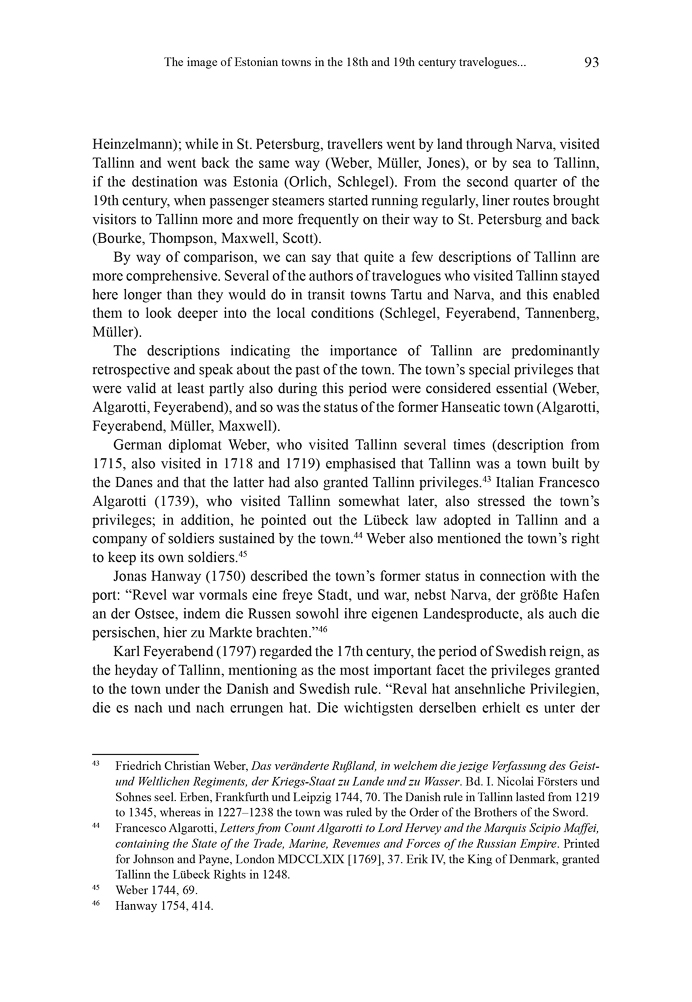 The image of Estonian towns in the 18th and 19th century travelogues... 93

Heinzelmann); while in St. Petersburg, travellers went by land through Narva, visited Tallinn and went back the same way (Weber, Müller, Jones), or by sea to Tallinn, if the destination was Estonia (Orlich, Schlegel). From the second quarter of the 19th century, when passenger steamers started running regularly, liner routes brought visitors to Tallinn more and more frequently on their way to St. Petersburg and back (Bourke, Thompson, Maxwell, Scott).

By way of comparison, we can say that quite a few descriptions of Tallinn are more comprehensive. Several of the authors of travelogues who visited Tallinn stayed here longer than they would do in transit towns Tartu and Narva, and this enabled them to look deeper into the local conditions (Schlegel, Feyerabend, Tannenberg, Müller).

The descriptions indicating the importance of Tallinn are predominantly retrospective and speak about the past of the town. The town's special privileges that were valid at least partly also during this period were considered essential (Weber, Algarotti, Feyerabend), and so was the status of the former Hanseatic town (Algarotti, Feyerabend, Müller, Maxwell).

German diplomat Weber, who visited Tallinn several times (description from 1715, also visited in 1718 and 1719) emphasised that Tallinn was a town built by the Danes and that the latter had also granted Tallinn privileges.$^{43}$ Italian Francesco Algarotti (1739), who visited Tallinn somewhat later, also stressed the town's privileges; in addition, he pointed out the Lübeck law adopted in Tallinn and a company of soldiers sustained by the town.$^{44}$ Weber also mentioned the town's right to keep its own soldiers.$^{45}$

Jonas Hanway (1750) described the town's former status in connection with the port: "Revel war vormals eine freye Stadt, und war, nebst Narva, der größte Hafen an der Ostsee, indem die Russen sowohl ihre eigenen Landesproducte, als auch die persischen, hier zu Markte brachten."$^{46}$

Karl Feyerabend (1797) regarded the 17th century, the period of Swedish reign, as the heyday of Tallinn, mentioning as the most important facet the privileges granted to the town under the Danish and Swedish rule. "Reval hat ansehnliche Privilegien, die es nach und nach errungen hat. Die wichtigsten derselben erhielt es unter der

$^{43}$ Friedrich Christian Weber, Das veränderte Rußland, in welchem die jezige Verfassung des Geist- und Weltlichen Regiments, der Kriegs-Staat zu Lande und zu Wasser. Bd. I. Nicolai Försters und Sohnes seel. Erben, Frankfurth und Leipzig 1744, 70. The Danish rule in Tallinn lasted from 1219 to 1345, whereas in 1227–1238 the town was ruled by the Order of the Brothers of the Sword.

$^{44}$ Francesco Algarotti, Letters from Count Algarotti to Lord Hervey and the Marquis Scipio Maffei, containing the State of the Trade, Marine, Revenues and Forces of the Russian Empire. Printed for Johnson and Payne, London MDCCLXIX [1769], 37. Erik IV, the King of Denmark, granted Tallinn the Lübeck Rights in 1248.

$^{45}$ Weber 1744, 69.

$^{46}$ Hanway 1754, 414.